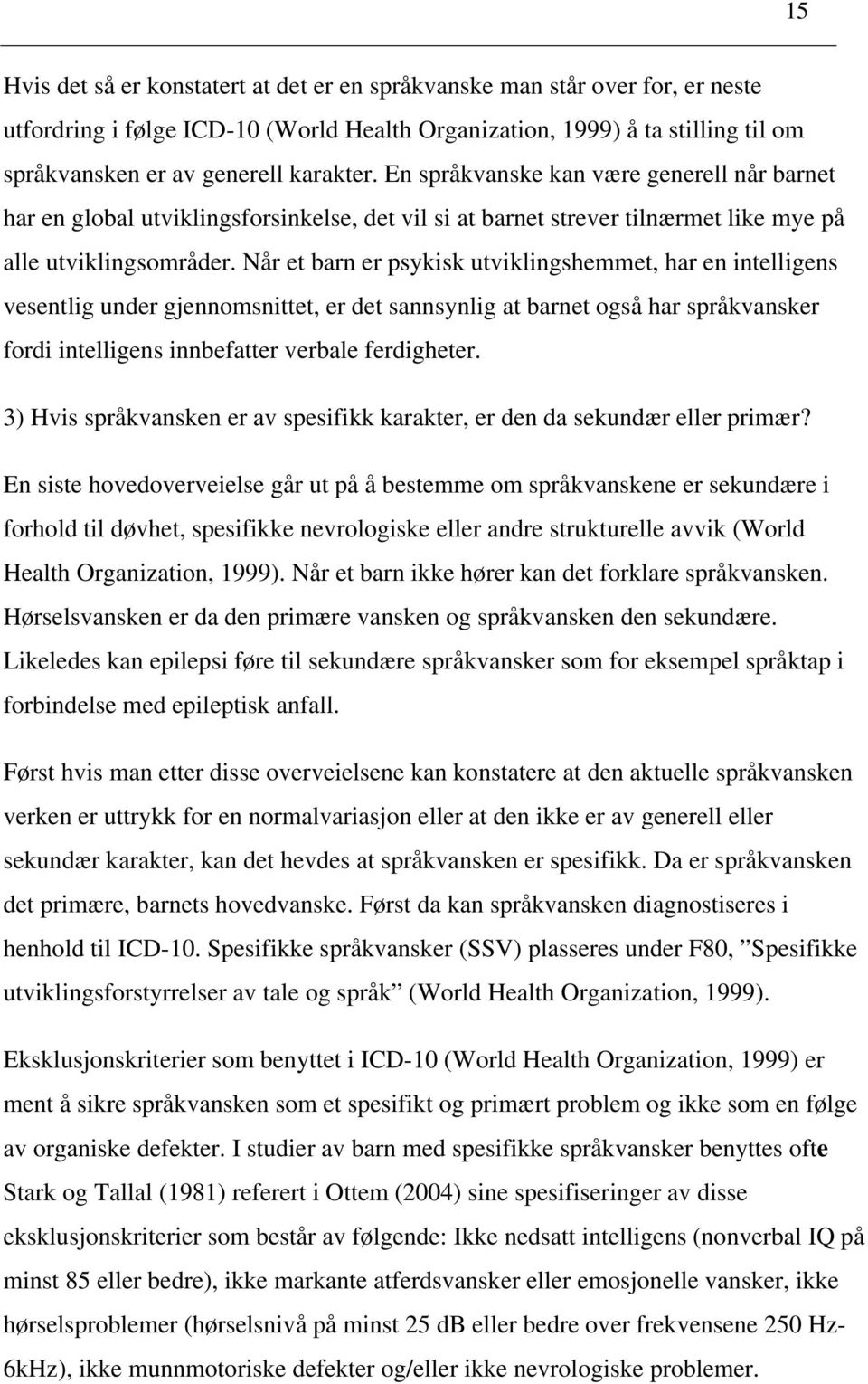 15

Hvis det så er konstatert at det er en språkvanske man står over for, er neste utfordring i følge ICD-10 (World Health Organization, 1999) å ta stilling til om språkvansken er av generell karakter. En språkvanske kan være generell når barnet har en global utviklingsforsinkelse, det vil si at barnet strever tilnærmet like mye på alle utviklingsområder. Når et barn er psykisk utviklingshemmet, har en intelligens vesentlig under gjennomsnittet, er det sannsynlig at barnet også har språkvansker fordi intelligens innbefatter verbale ferdigheter.

3) Hvis språkvansken er av spesifikk karakter, er den da sekundær eller primær?

En siste hovedoverveielse går ut på å bestemme om språkvanskene er sekundære i forhold til døvhet, spesifikke nevrologiske eller andre strukturelle avvik (World Health Organization, 1999). Når et barn ikke hører kan det forklare språkvansken. Hørselsvansken er da den primære vansken og språkvansken den sekundære. Likeledes kan epilepsi føre til sekundære språkvansker som for eksempel språktap i forbindelse med epileptisk anfall.

Først hvis man etter disse overveielsene kan konstatere at den aktuelle språkvansken verken er uttrykk for en normalvariasjon eller at den ikke er av generell eller sekundær karakter, kan det hevdes at språkvansken er spesifikk. Da er språkvansken det primære, barnets hovedvanske. Først da kan språkvansken diagnostiseres i henhold til ICD-10. Spesifikke språkvansker (SSV) plasseres under F80, ”Spesifikke utviklingsforstyrrelser av tale og språk” (World Health Organization, 1999).

Eksklusjonskriterier som benyttet i ICD-10 (World Health Organization, 1999) er ment å sikre språkvansken som et spesifikt og primært problem og ikke som en følge av organiske defekter. I studier av barn med spesifikke språkvansker benyttes ofte Stark og Tallal (1981) referert i Ottem (2004) sine spesifiseringer av disse eksklusjonskriterier som består av følgende: Ikke nedsatt intelligens (nonverbal IQ på minst 85 eller bedre), ikke markante atferdsvansker eller emosjonelle vansker, ikke hørselsproblemer (hørselsnivå på minst 25 dB eller bedre over frekvensene 250 Hz-6kHz), ikke munnmotoriske defekter og/eller ikke nevrologiske problemer.